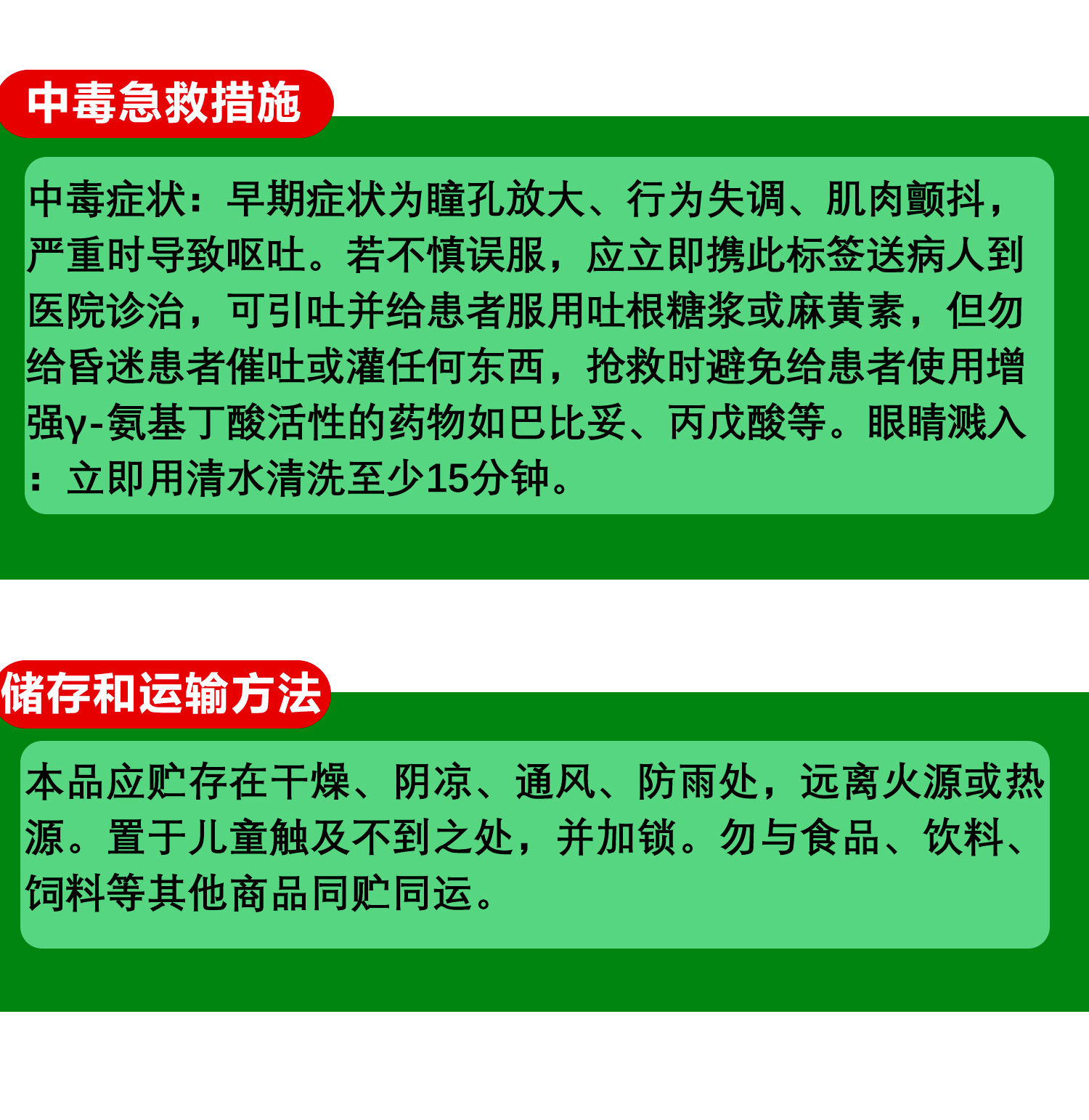 中毒急救措施

中毒症状：早期症状为瞳孔放大、行为失调、肌肉颤抖，严重时导致呕吐。若不慎误服，应立即携此标签送病人到医院诊治，可引吐并给患者服用吐根糖浆或麻黄素，但勿给昏迷患者催吐或灌任何东西，抢救时避免给患者使用增强γ-氨基丁酸活性的药物如巴比妥、丙戊酸等。眼睛溅入：立即用清水清洗至少15分钟。

储存和运输方法

本品应贮存在干燥、阴凉、通风、防雨处，远离火源或热源。置于儿童触及不到之处，并加锁。勿与食品、饮料、饲料等其他商品同贮同运。